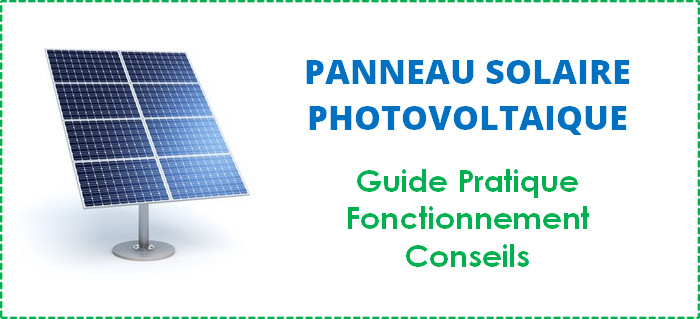 PANNEAU SOLAIRE PHOTOVOLTAIQUE

Guide Pratique
Fonctionnement
Conseils